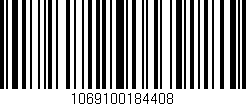 1069100184408